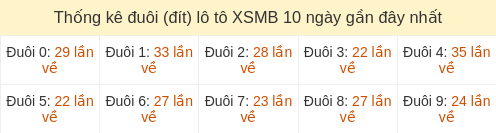 Thống kê đuôi (đít) lô tô XSMB 10 ngày gần đây nhất

| Đuôi 0: 29 lần về | Đuôi 1: 33 lần về | Đuôi 2: 28 lần về | Đuôi 3: 22 lần về | Đuôi 4: 35 lần về |
|---|---|---|---|---|
| Đuôi 5: 22 lần về | Đuôi 6: 27 lần về | Đuôi 7: 23 lần về | Đuôi 8: 27 lần về | Đuôi 9: 24 lần về |